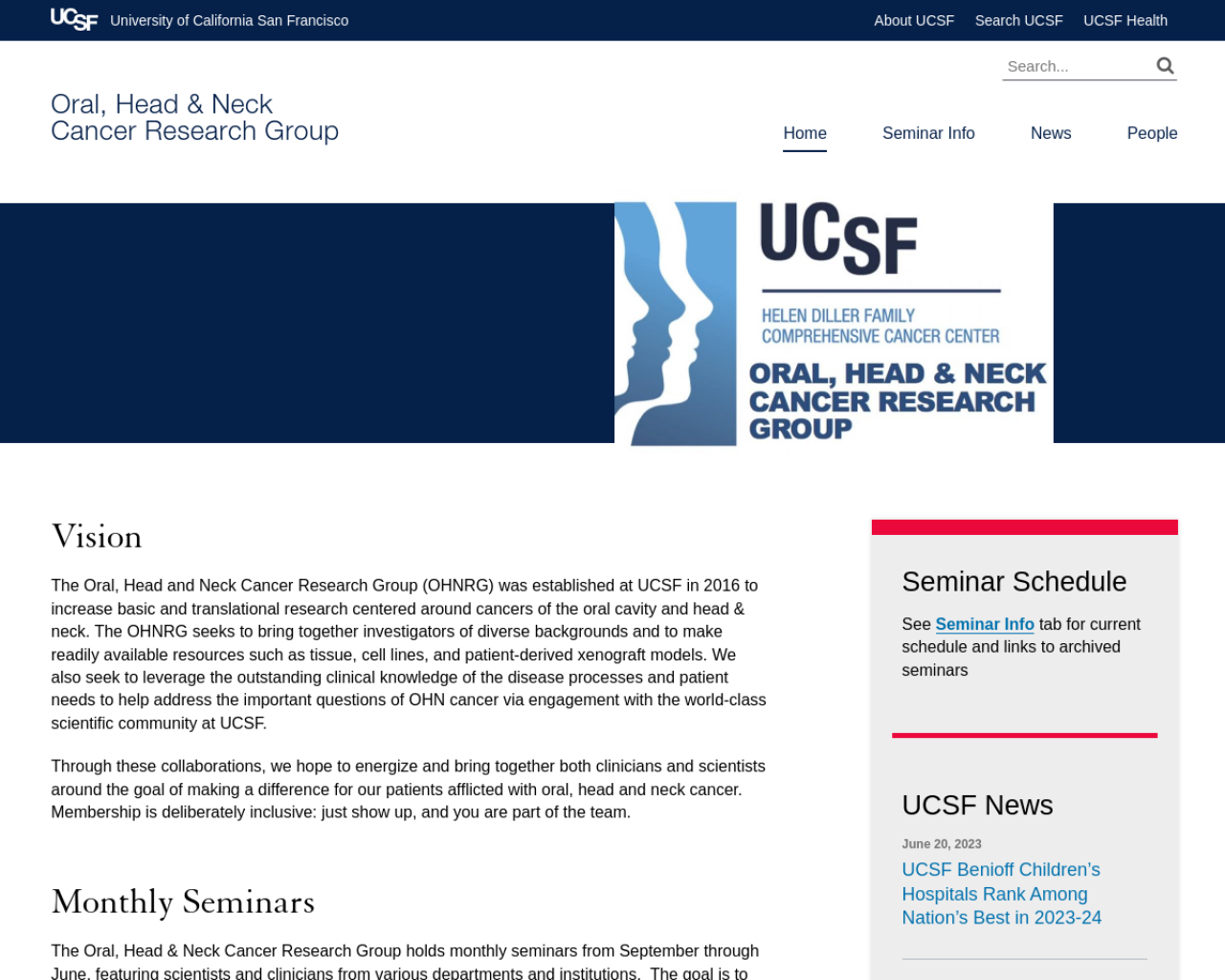 UCSF University of California San Francisco

About UCSF Search UCSF UCSF Health

Search...

Oral, Head & Neck Cancer Research Group

Home Seminar Info News People

UCSF

HELEN DILLER FAMILY COMPREHENSIVE CANCER CENTER

ORAL, HEAD & NECK CANCER RESEARCH GROUP

Vision

The Oral, Head and Neck Cancer Research Group (OHNRG) was established at UCSF in 2016 to increase basic and translational research centered around cancers of the oral cavity and head & neck. The OHNRG seeks to bring together investigators of diverse backgrounds and to make readily available resources such as tissue, cell lines, and patient-derived xenograft models. We also seek to leverage the outstanding clinical knowledge of the disease processes and patient needs to help address the important questions of OHN cancer via engagement with the world-class scientific community at UCSF.

Through these collaborations, we hope to energize and bring together both clinicians and scientists around the goal of making a difference for our patients afflicted with oral, head and neck cancer. Membership is deliberately inclusive: just show up, and you are part of the team.

Monthly Seminars

The Oral, Head & Neck Cancer Research Group holds monthly seminars from September through June, featuring scientists and clinicians from various departments and institutions. The goal is to

Seminar Schedule

See Seminar Info tab for current schedule and links to archived seminars

UCSF News

June 20, 2023

UCSF Benioff Children's Hospitals Rank Among Nation's Best in 2023-24